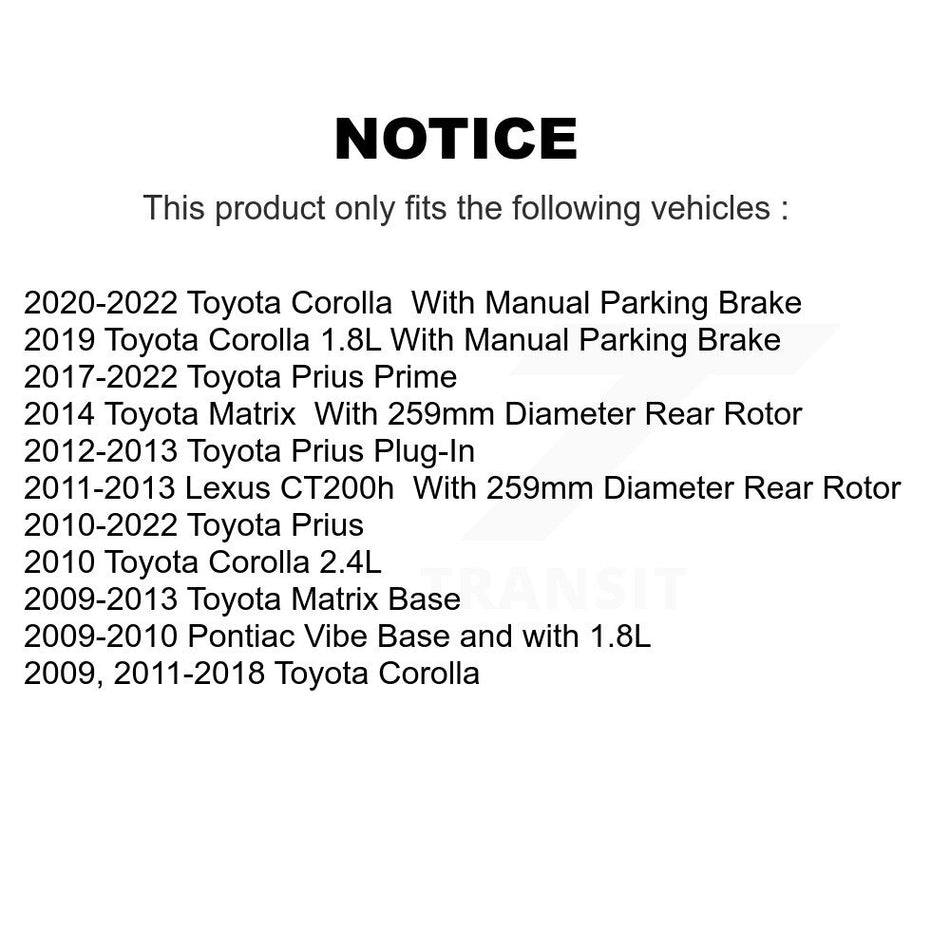 NOTICE

This product only fits the following vehicles :

2020-2022 Toyota Corolla With Manual Parking Brake
2019 Toyota Corolla 1.8L With Manual Parking Brake
2017-2022 Toyota Prius Prime
2014 Toyota Matrix With 259mm Diameter Rear Rotor
2012-2013 Toyota Prius Plug-In
2011-2013 Lexus CT200h With 259mm Diameter Rear Rotor
2010-2022 Toyota Prius
2010 Toyota Corolla 2.4L
2009-2013 Toyota Matrix Base
2009-2010 Pontiac Vibe Base and with 1.8L
2009, 2011-2018 Toyota Corolla

TRANSIT